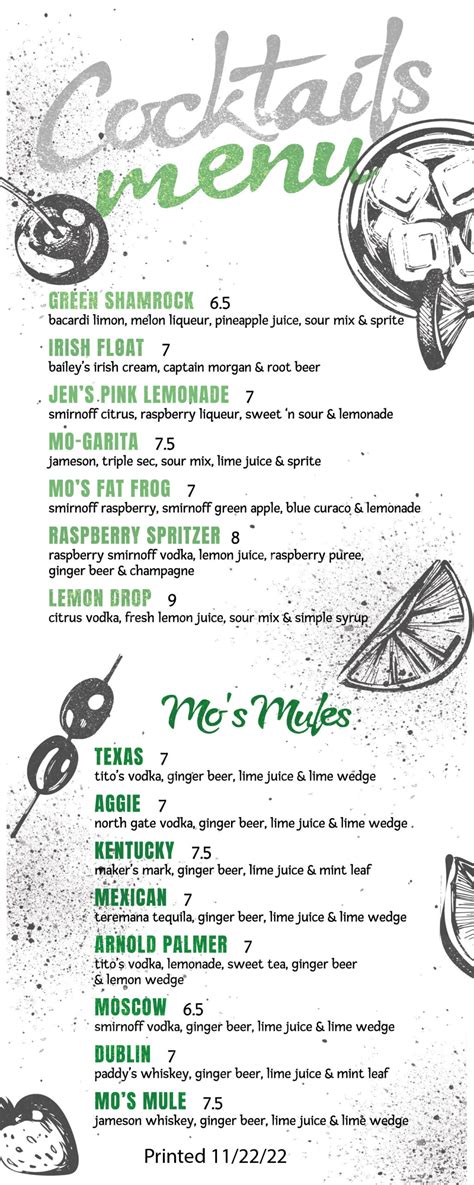 Cocktails menu

GREEN SHAMROCK 6.5
bacardi limon, melon liqueur, pineapple juice, sour mix & sprite

IRISH FLOAT 7
bailey's irish cream, captain morgan & root beer

JEN'S PINK LEMONADE 7
smirnoff citrus, raspberry liqueur, sweet 'n sour & lemonade

MO-GARITA 7.5
jameson, triple sec, sour mix, lime juice & sprite

MO'S FAT FROG 7
smirnoff raspberry, smirnoff green apple, blue curaco & lemonade

RASPBERRY SPRITZER 8
raspberry smirnoff vodka, lemon juice, raspberry puree, ginger beer & champagne

LEMON DROP 9
citrus vodka, fresh lemon juice, sour mix & simple syrup

Mo's Mules

TEXAS 7
tito's vodka, ginger beer, lime juice & lime wedge

AGGIE 7
north gate vodka, ginger beer, lime juice & lime wedge

KENTUCKY 7.5
maker's mark, ginger beer, lime juice & mint leaf

MEXICAN 7
teremana tequila, ginger beer, lime juice & lime wedge

ARNOLD PALMER 7
tito's vodka, lemonade, sweet tea, ginger beer & lemon wedge

MOSCOW 6.5
smirnoff vodka, ginger beer, lime juice & lime wedge

DUBLIN 7
paddy's whiskey, ginger beer, lime juice & mint leaf

MO'S MULE 7.5
jameson whiskey, ginger beer, lime juice & lime wedge

Printed 11/22/22